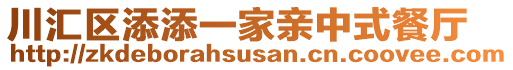 川汇区添添一家亲中式餐厅
http://zkdeborahsusan.cn.coovee.com